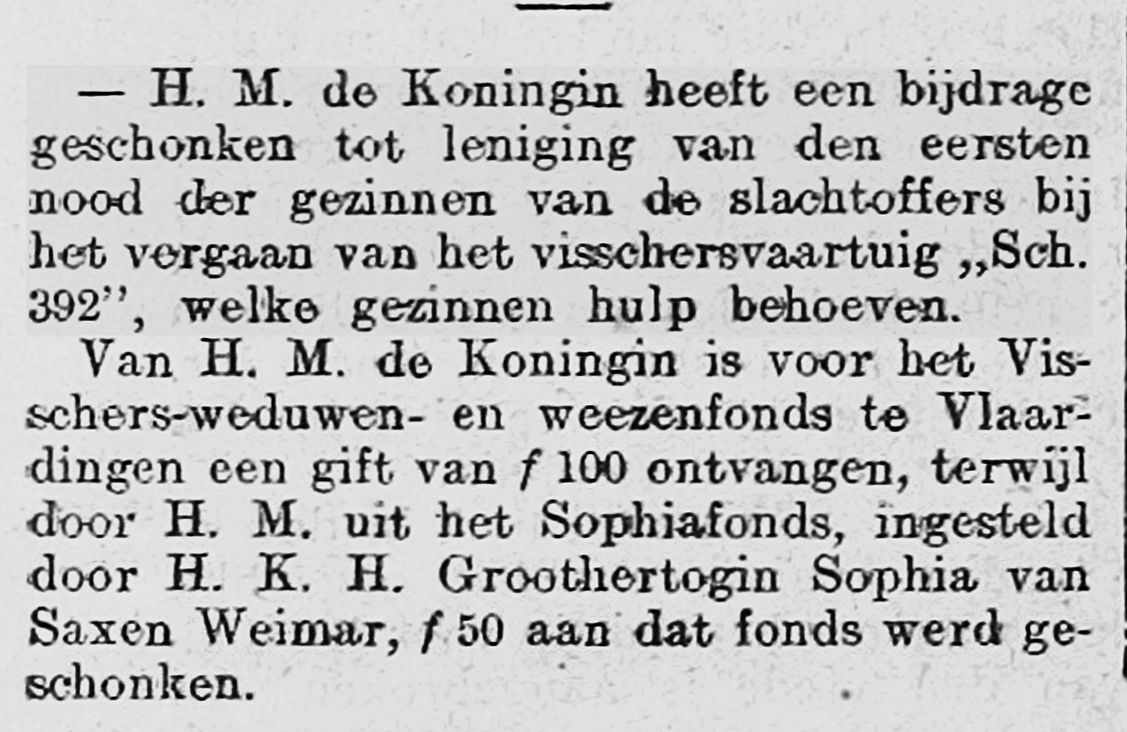 — H. M. de Koningin heeft een bijdrage geschonken tot leniging van den eersten nood der gezinnen van de slachtoffers bij het vergaan van het visschersvaartuig „Sch. 392", welke gezinnen hulp behoeven.

Van H. M. de Koningin is voor het Visschers-weduwen- en weezenfonds te Vlaardingen een gift van f 100 ontvangen, terwijl door H. M. uit het Sophiafonds, ingesteld door H. K. H. Groothertogin Sophia van Saxen Weimar, f 50 aan dat fonds werd geschonken.